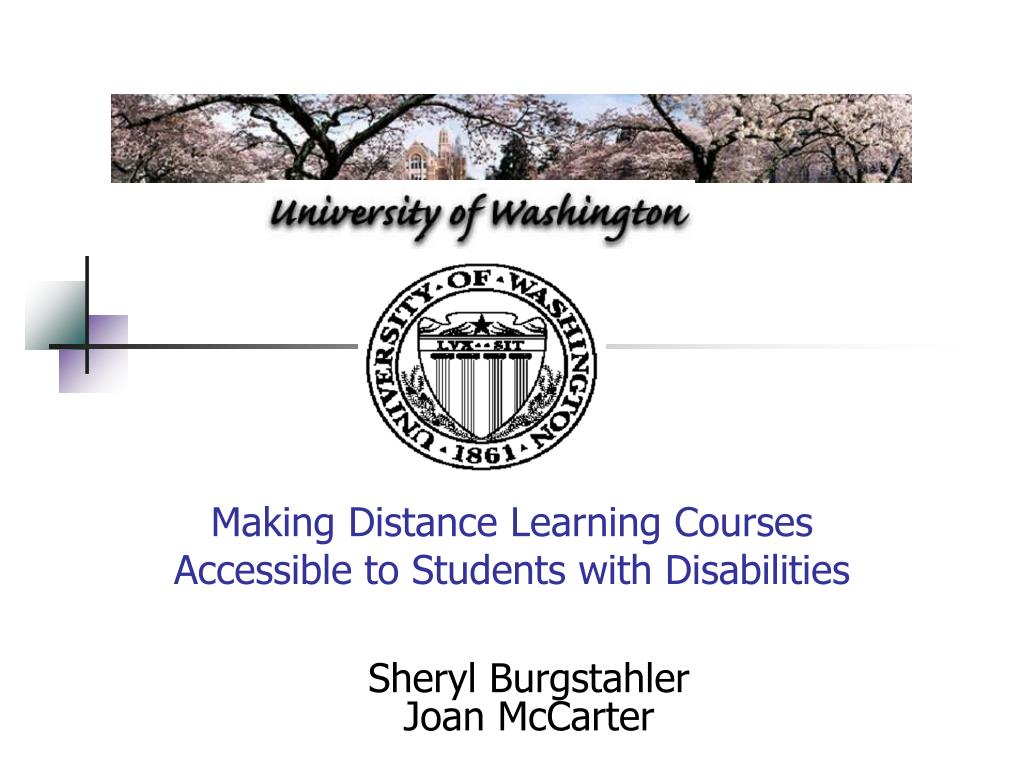 University of Washington

UNIVERSITY OF WASHINGTON
LVX SIT
1861

Making Distance Learning Courses Accessible to Students with Disabilities

Sheryl Burgstahler
Joan McCarter